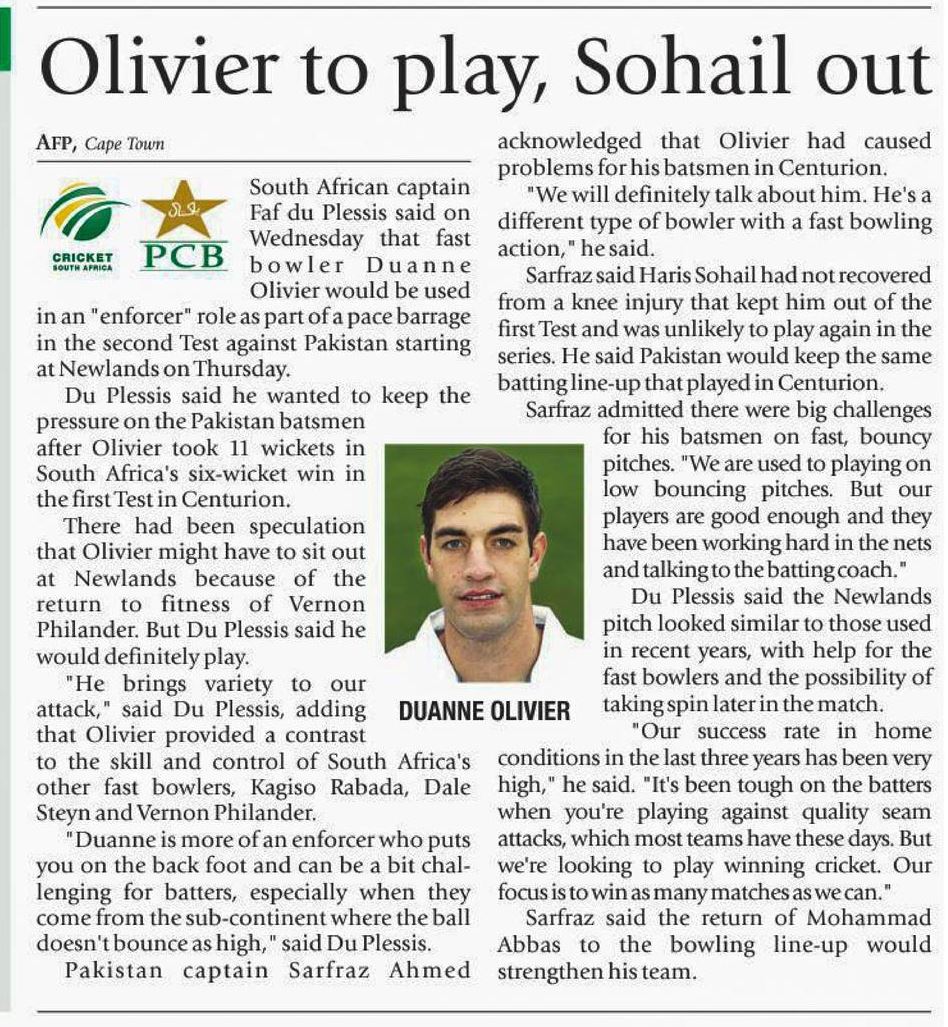 Olivier to play, Sohail out

AFP, Cape Town

CRICKET SOUTH AFRICA

PCB

South African captain Faf du Plessis said on Wednesday that fast bowler Duanne Olivier would be used in an "enforcer" role as part of a pace barrage in the second Test against Pakistan starting at Newlands on Thursday.

Du Plessis said he wanted to keep the pressure on the Pakistan batsmen after Olivier took 11 wickets in South Africa's six-wicket win in the first Test in Centurion.

There had been speculation that Olivier might have to sit out at Newlands because of the return to fitness of Vernon Philander. But Du Plessis said he would definitely play.

"He brings variety to our attack," said Du Plessis, adding that Olivier provided a contrast to the skill and control of South Africa's other fast bowlers, Kagiso Rabada, Dale Steyn and Vernon Philander.

"Duanne is more of an enforcer who puts you on the back foot and can be a bit challenging for batters, especially when they come from the sub-continent where the ball doesn't bounce as high," said Du Plessis.

Pakistan captain Sarfraz Ahmed acknowledged that Olivier had caused problems for his batsmen in Centurion.

"We will definitely talk about him. He's a different type of bowler with a fast bowling action," he said.

Sarfraz said Haris Sohail had not recovered from a knee injury that kept him out of the first Test and was unlikely to play again in the series. He said Pakistan would keep the same batting line-up that played in Centurion.

Sarfraz admitted there were big challenges for his batsmen on fast, bouncy pitches. "We are used to playing on low bouncing pitches. But our players are good enough and they have been working hard in the nets and talking to the batting coach."

Du Plessis said the Newlands pitch looked similar to those used in recent years, with help for the fast bowlers and the possibility of taking spin later in the match.

"Our success rate in home conditions in the last three years has been very high," he said. "It's been tough on the batters when you're playing against quality seam attacks, which most teams have these days. But we're looking to play winning cricket. Our focus is to win as many matches as we can."

Sarfraz said the return of Mohammad Abbas to the bowling line-up would strengthen his team.

DUANNE OLIVIER